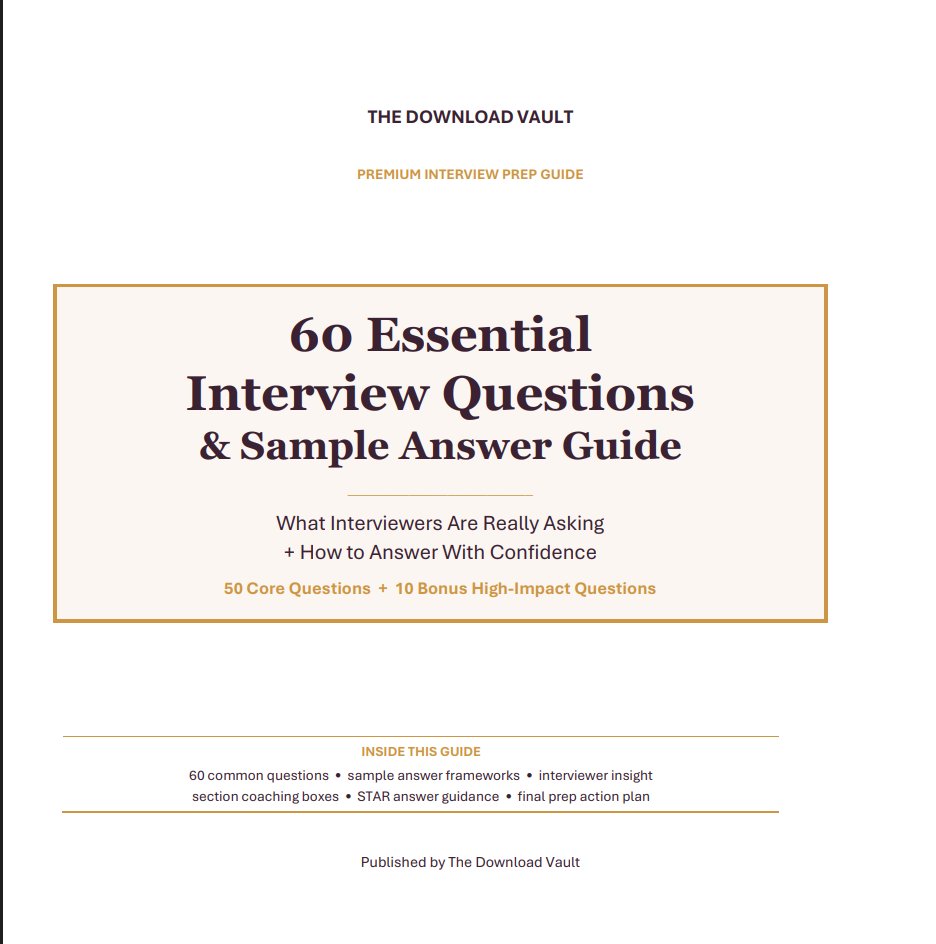 THE DOWNLOAD VAULT

PREMIUM INTERVIEW PREP GUIDE

60 Essential
Interview Questions
& Sample Answer Guide

What Interviewers Are Really Asking
+ How to Answer With Confidence

50 Core Questions + 10 Bonus High-Impact Questions

INSIDE THIS GUIDE

60 common questions • sample answer frameworks • interviewer insight
section coaching boxes • STAR answer guidance • final prep action plan

Published by The Download Vault